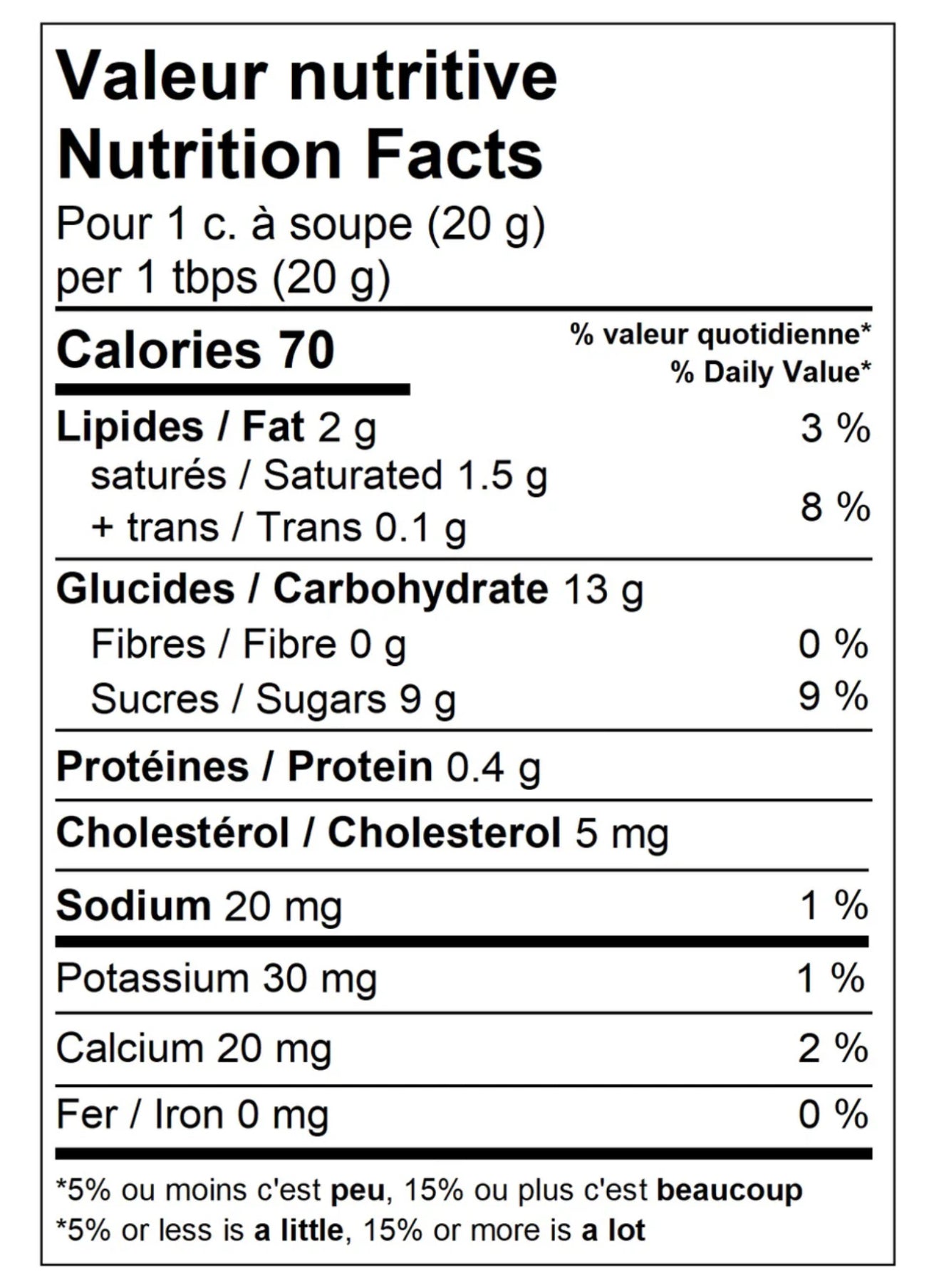 Valeur nutritive
Nutrition Facts
Pour 1 c. à soupe (20 g)
per 1 tbps (20 g)

Calories 70

% valeur quotidienne*
% Daily Value*

Lipides / Fat 2 g 3 %
saturés / Saturated 1.5 g
+ trans / Trans 0.1 g 8 %

Glucides / Carbohydrate 13 g
Fibres / Fibre 0 g 0 %
Sucres / Sugars 9 g 9 %

Protéines / Protein 0.4 g

Cholestérol / Cholesterol 5 mg

Sodium 20 mg 1 %

Potassium 30 mg 1 %

Calcium 20 mg 2 %

Fer / Iron 0 mg 0 %

*5% ou moins c'est peu, 15% ou plus c'est beaucoup
*5% or less is a little, 15% or more is a lot